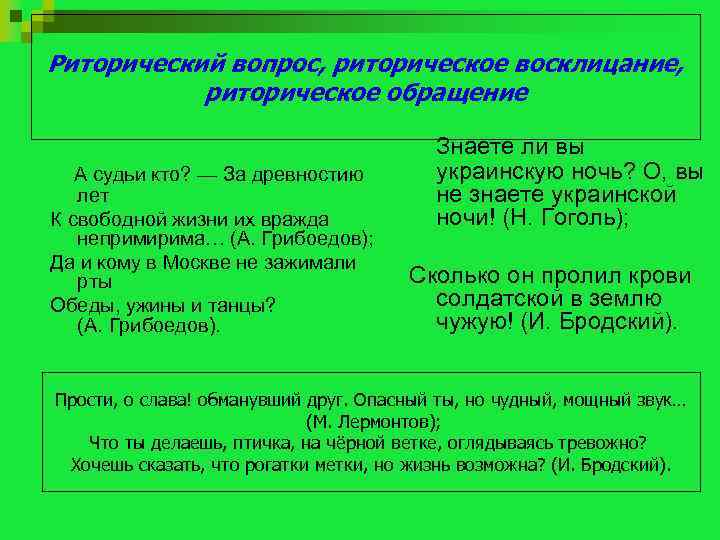 Риторический вопрос, риторическое восклицание, риторическое обращение

А судьи кто? — За древностию лет
К свободной жизни их вражда непримирима… (А. Грибоедов);
Да и кому в Москве не зажимали рты
Обеды, ужины и танцы?
(А. Грибоедов).

Знаете ли вы украинскую ночь? О, вы не знаете украинской ночи! (Н. Гоголь);

Сколько он пролил крови солдатской в землю чужую! (И. Бродский).

Прости, о слава! обманувший друг. Опасный ты, но чудный, мощный звук… (М. Лермонтов);
Что ты делаешь, птичка, на чёрной ветке, оглядываясь тревожно?
Хочешь сказать, что рогатки метки, но жизнь возможна? (И. Бродский).